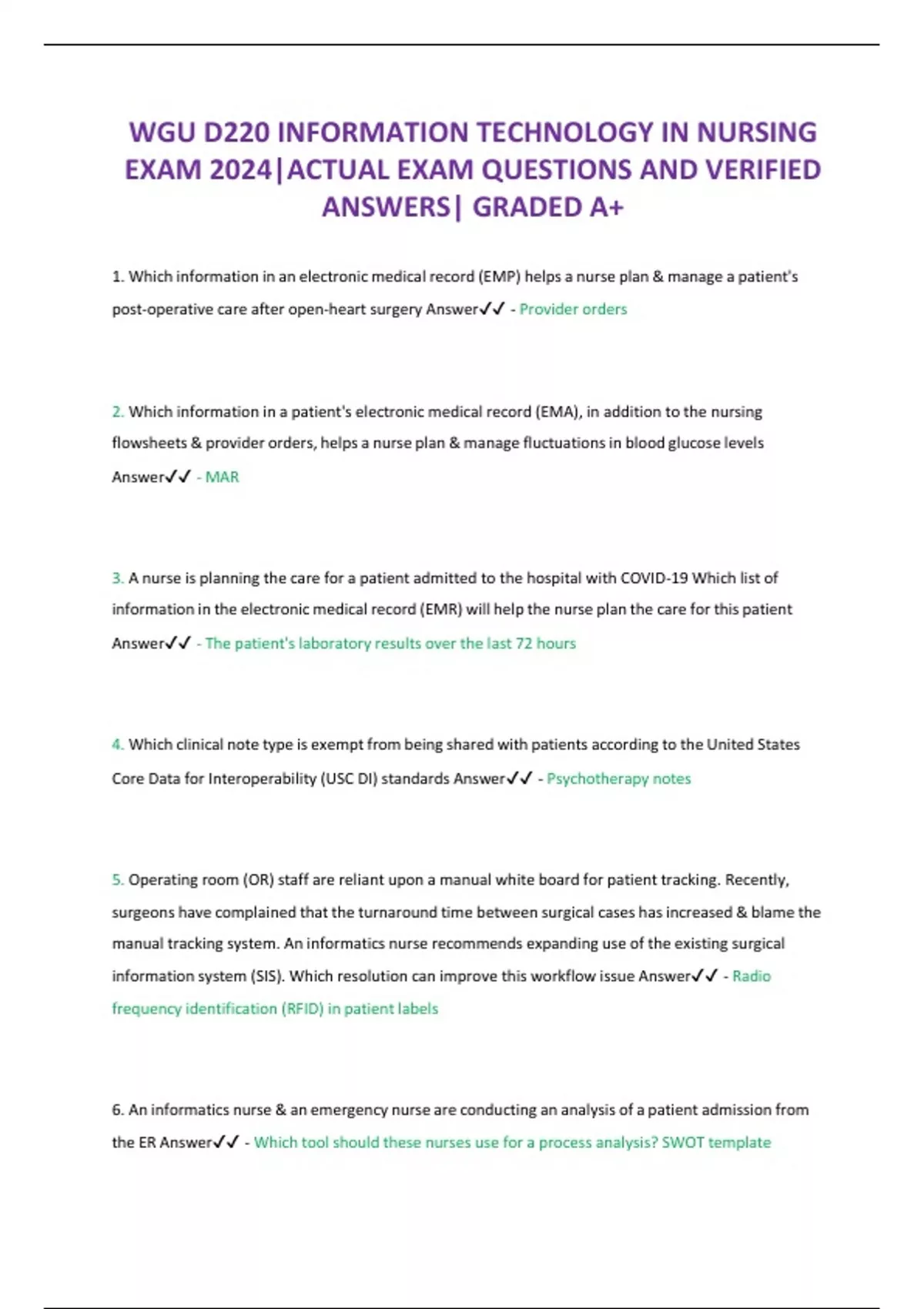 WGU D220 INFORMATION TECHNOLOGY IN NURSING EXAM 2024|ACTUAL EXAM QUESTIONS AND VERIFIED ANSWERS| GRADED A+

1. Which information in an electronic medical record (EMP) helps a nurse plan & manage a patient's post-operative care after open-heart surgery Answer✓✓ - Provider orders

2. Which information in a patient's electronic medical record (EMA), in addition to the nursing flowsheets & provider orders, helps a nurse plan & manage fluctuations in blood glucose levels Answer✓✓ - MAR

3. A nurse is planning the care for a patient admitted to the hospital with COVID-19 Which list of information in the electronic medical record (EMR) will help the nurse plan the care for this patient Answer✓✓ - The patient's laboratory results over the last 72 hours

4. Which clinical note type is exempt from being shared with patients according to the United States Core Data for Interoperability (USC DI) standards Answer✓✓ - Psychotherapy notes

5. Operating room (OR) staff are reliant upon a manual white board for patient tracking. Recently, surgeons have complained that the turnaround time between surgical cases has increased & blame the manual tracking system. An informatics nurse recommends expanding use of the existing surgical information system (SIS). Which resolution can improve this workflow issue Answer✓✓ - Radio frequency identification (RFID) in patient labels

6. An informatics nurse & an emergency nurse are conducting an analysis of a patient admission from the ER Answer✓✓ - Which tool should these nurses use for a process analysis? SWOT template